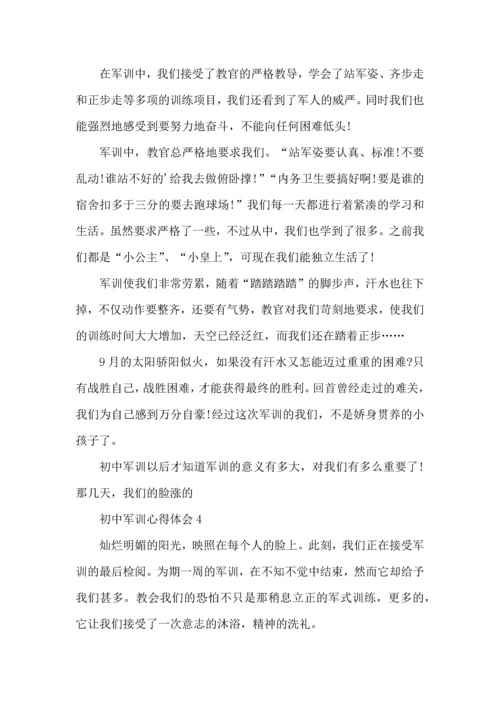 在军训中，我们接受了教官的严格教导，学会了站军姿、齐步走和正步走等多项的训练项目，我们还看到了军人的威严。同时我们也能强烈地感受到要努力地奋斗，不能向任何困难低头!

军训中，教官总严格地要求我们。“站军姿要认真、标准!不要乱动!谁站不好的’给我去做俯卧撑!”“内务卫生要搞好啊!要是谁的宿舍扣多于三分的要去跑球场!”我们每一天都进行着紧凑的学习和生活。虽然要求严格了一些，不过从中，我们也学到了很多。之前我们都是“小公主”、“小皇上”，可现在我们能独立生活了!

军训使我们非常劳累，随着“踏踏踏踏”的脚步声，汗水也往下掉，不仅动作要整齐，还要有气势，教官对我们苛刻地要求，使我们的训练时间大大增加，天空已经泛红，而我们还在踏着正步……

9月的太阳骄阳似火，如果没有汗水又怎能迈过重重的困难?只有战胜自己，战胜困难，才能获得最终的胜利。回首曾经走过的难关，我们为自己感到万分自豪!经过这次军训的我们，不是娇身贯养的小孩子了。

初中军训以后才知道军训的意义有多大，对我们有多么重要了!那几天，我们的脸涨的

初中军训心得体会4

灿烂明媚的阳光，映照在每个人的脸上。此刻，我们正在接受军训的最后检阅。为期一周的军训，在不知不觉中结束，然而它却给予我们甚多。教会我们的恐怕不只是那稍息立正的军式训练，更多的，它让我们接受了一次意志的沐浴，精神的洗礼。